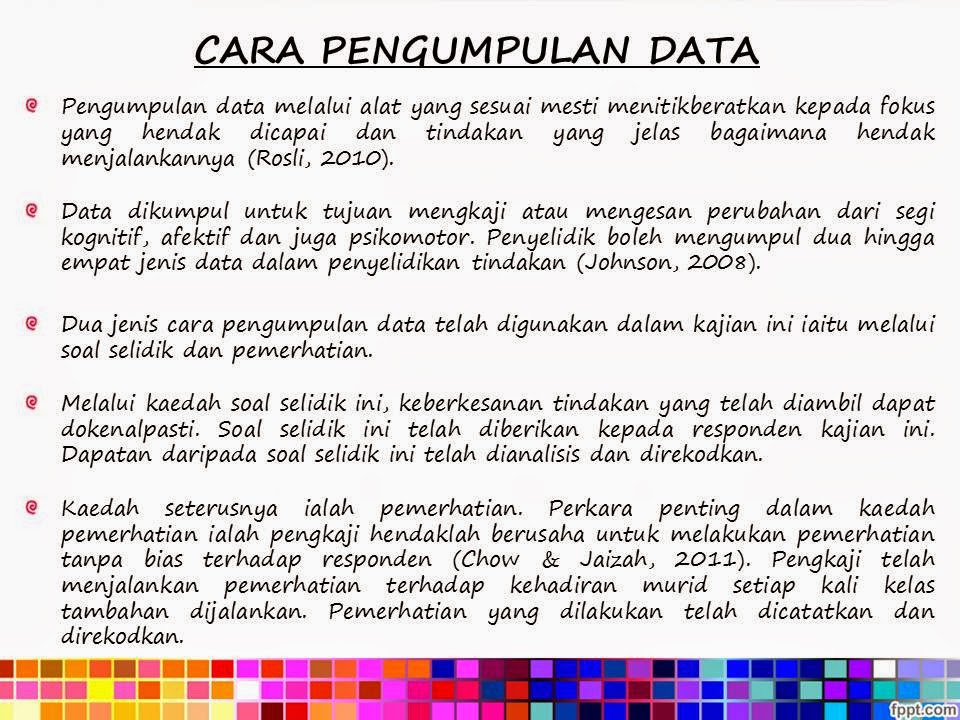 CARA PENGUMPULAN DATA

Pengumpulan data melalui alat yang sesuai mesti menitikberatkan kepada fokus yang hendak dicapai dan tindakan yang jelas bagaimana hendak menjalankannya (Rosli, 2010).

Data dikumpul untuk tujuan mengkaji atau mengesan perubahan dari segi kognitif, afektif dan juga psikomotor. Penyelidik boleh mengumpul dua hingga empat jenis data dalam penyelidikan tindakan (Johnson, 2008).

Dua jenis cara pengumpulan data telah digunakan dalam kajian ini iaitu melalui soal selidik dan pemerhatian.

Melalui kaedah soal selidik ini, keberkesanan tindakan yang telah diambil dapat dokenalpasti. Soal selidik ini telah diberikan kepada responden kajian ini. Dapatan daripada soal selidik ini telah dianalisis dan direkodkan.

Kaedah seterusnya ialah pemerhatian. Perkara penting dalam kaedah pemerhatian ialah pengkaji hendaklah berusaha untuk melakukan pemerhatian tanpa bias terhadap responden (Chow & Jaizah, 2011). Pengkaji telah menjalankan pemerhatian terhadap kehadiran murid setiap kali kelas tambahan dijalankan. Pemerhatian yang dilakukan telah dicatatkan dan direkodkan.

fppt.com